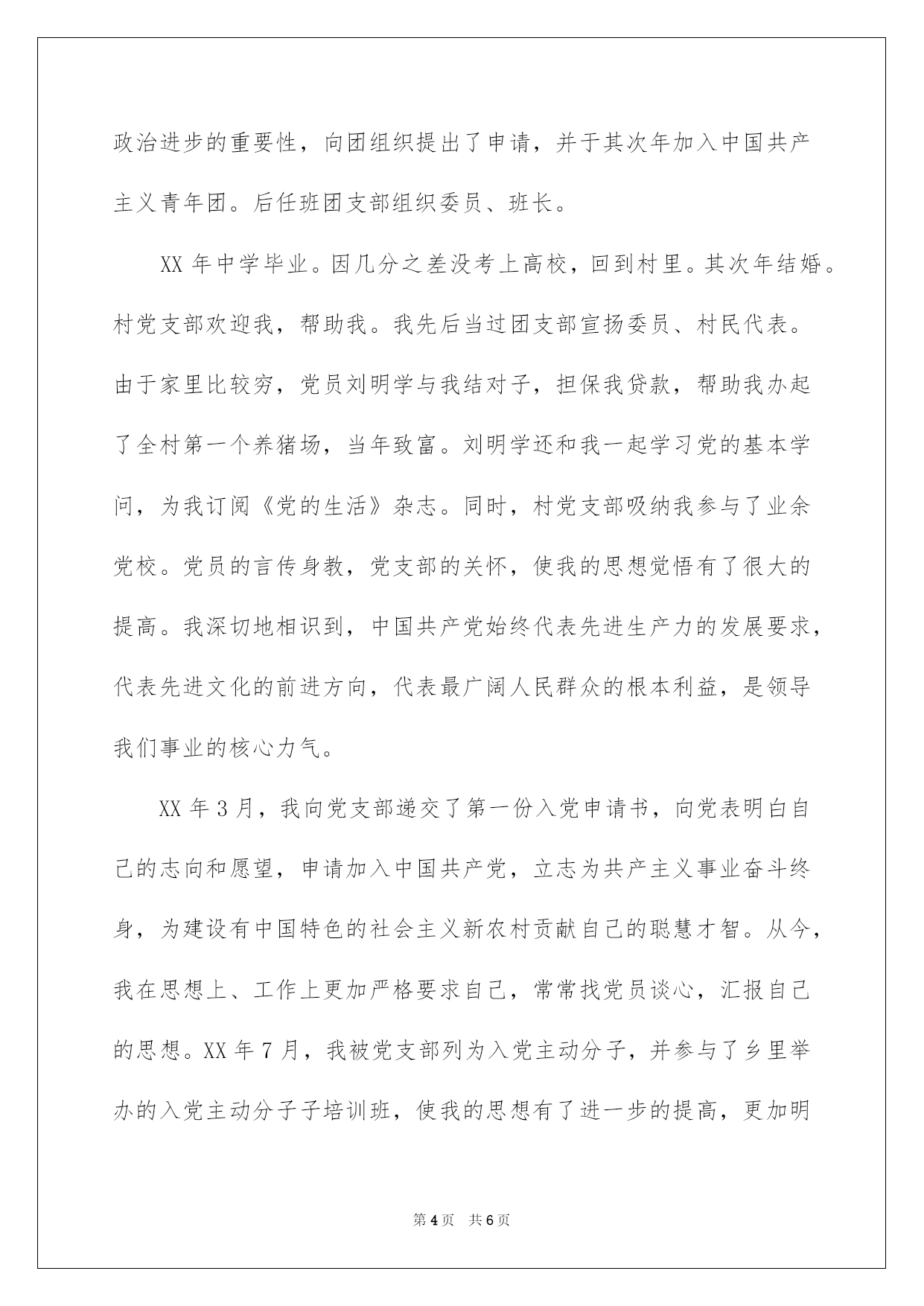 政治进步的重要性，向团组织提出了申请，并于其次年加入中国共产主义青年团。后任班团支部组织委员、班长。

XX 年中学毕业。因几分之差没考上高校，回到村里。其次年结婚。村党支部欢迎我，帮助我。我先后当过团支部宣扬委员、村民代表。由于家里比较穷，党员刘明学与我结对子，担保我贷款，帮助我办起了全村第一个养猪场，当年致富。刘明学还和我一起学习党的基本学问，为我订阅《党的生活》杂志。同时，村党支部吸纳我参与了业余党校。党员的言传身教，党支部的关怀，使我的思想觉悟有了很大的提高。我深切地相识到，中国共产党始终代表先进生产力的发展要求，代表先进文化的前进方向，代表最广阔人民群众的根本利益，是领导我们事业的核心力气。

XX 年 3 月，我向党支部递交了第一份入党申请书，向党表明白自己的志向和愿望，申请加入中国共产党，立志为共产主义事业奋斗终身，为建设有中国特色的社会主义新农村贡献自己的聪慧才智。从今，我在思想上、工作上更加严格要求自己，常常找党员谈心，汇报自己的思想。XX 年 7 月，我被党支部列为入党主动分子，并参与了乡里举办的入党主动分子子培训班，使我的思想有了进一步的提高，更加明

第 4 页　共 6 页